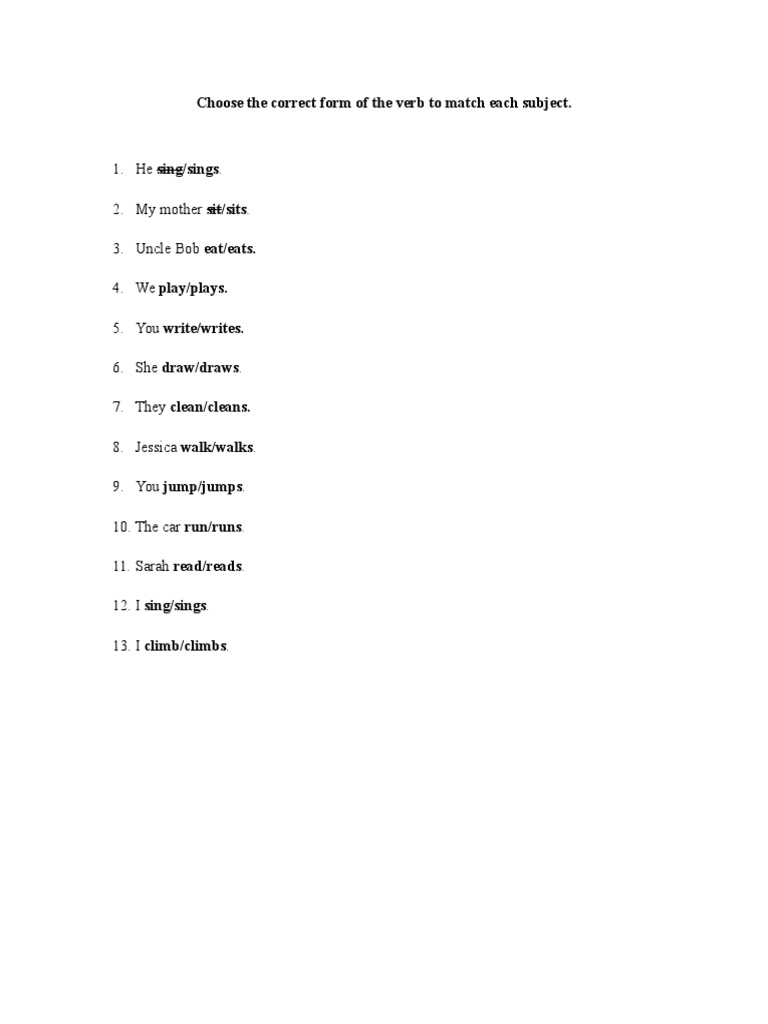 Choose the correct form of the verb to match each subject.

1. He ~~sing~~/sings.

2. My mother ~~sit~~/sits.

3. Uncle Bob eat/eats.

4. We play/plays.

5. You write/writes.

6. She draw/draws.

7. They clean/cleans.

8. Jessica walk/walks.

9. You jump/jumps.

10. The car run/runs.

11. Sarah read/reads.

12. I sing/sings.

13. I climb/climbs.